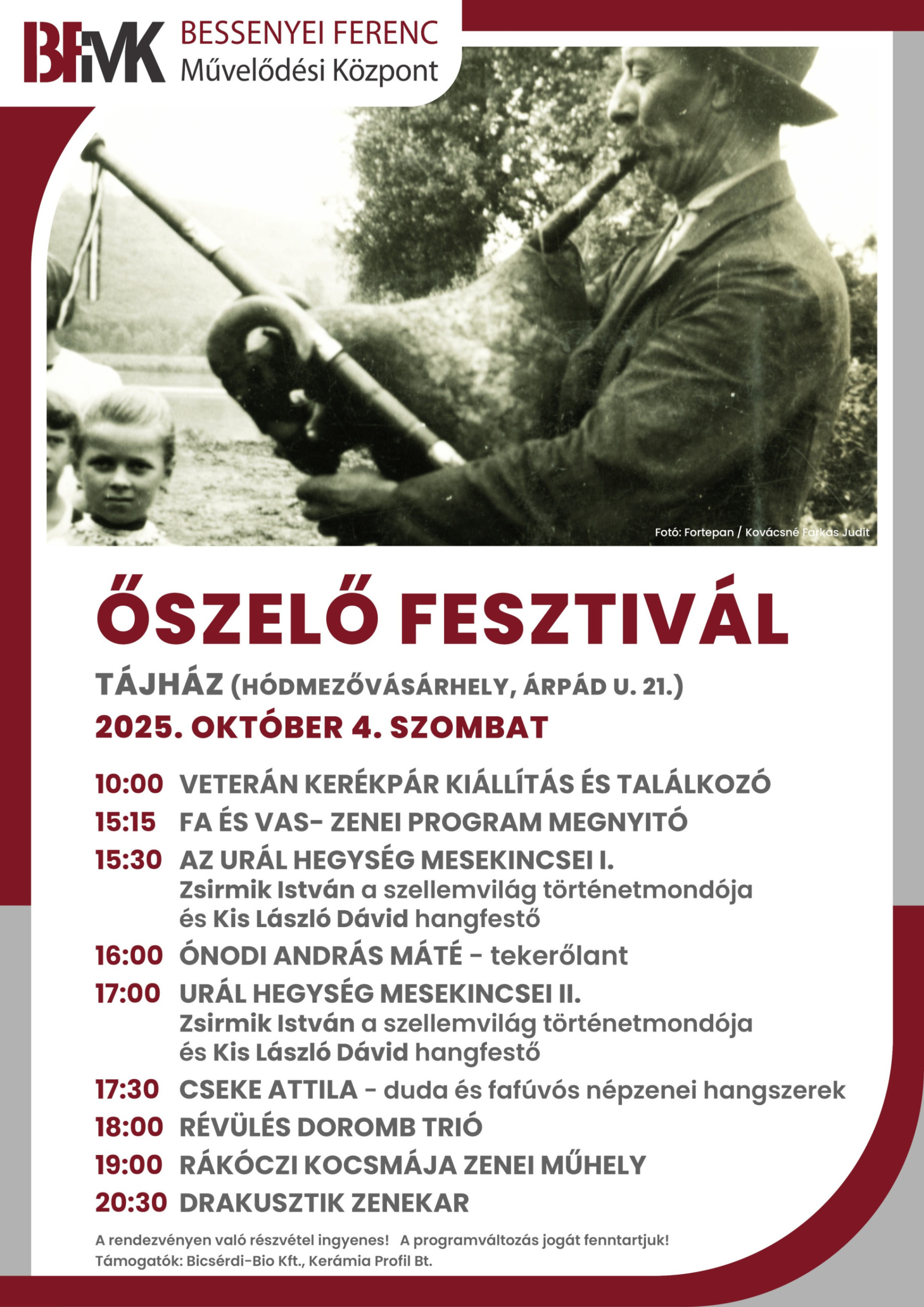 BFMK BESSENYEI FERENC Művelődési Központ

Fotó: Fortepan / Kovácsné Farkas Judit

ŐSZELŐ FESZTIVÁL

TÁJHÁZ (HÓDMEZŐVÁSÁRHELY, ÁRPÁD U. 21.)

2025. OKTÓBER 4. SZOMBAT

10:00 VETERÁN KERÉKPÁR KIÁLLÍTÁS ÉS TALÁLKOZÓ
15:15 FA ÉS VAS- ZENEI PROGRAM MEGNYITÓ
15:30 AZ URÁL HEGYSÉG MESEKINCSEI I. Zsirmik István a szellemvilág történetmondója és Kis László Dávid hangfestő
16:00 ÓNODI ANDRÁS MÁTÉ - tekerőlant
17:00 URÁL HEGYSÉG MESEKINCSEI II. Zsirmik István a szellemvilág történetmondója és Kis László Dávid hangfestő
17:30 CSEKE ATTILA - duda és fafúvós népzenei hangszerek
18:00 RÉVÜLÉS DOROMB TRIÓ
19:00 RÁKÓCZI KOCSMÁJA ZENEI MŰHELY
20:30 DRAKUSZTIK ZENEKAR

A rendezvényen való részvétel ingyenes! A programváltozás jogát fenntartjuk!
Támogatók: Bicsérdi-Bio Kft., Kerámia Profil Bt.